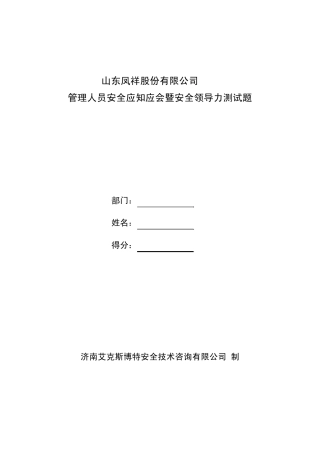 山东凤祥股份有限公司
管理人员安全应知应会暨安全领导力测试题

部门：

姓名：

得分：

济南艾克斯博特安全技术咨询有限公司 制